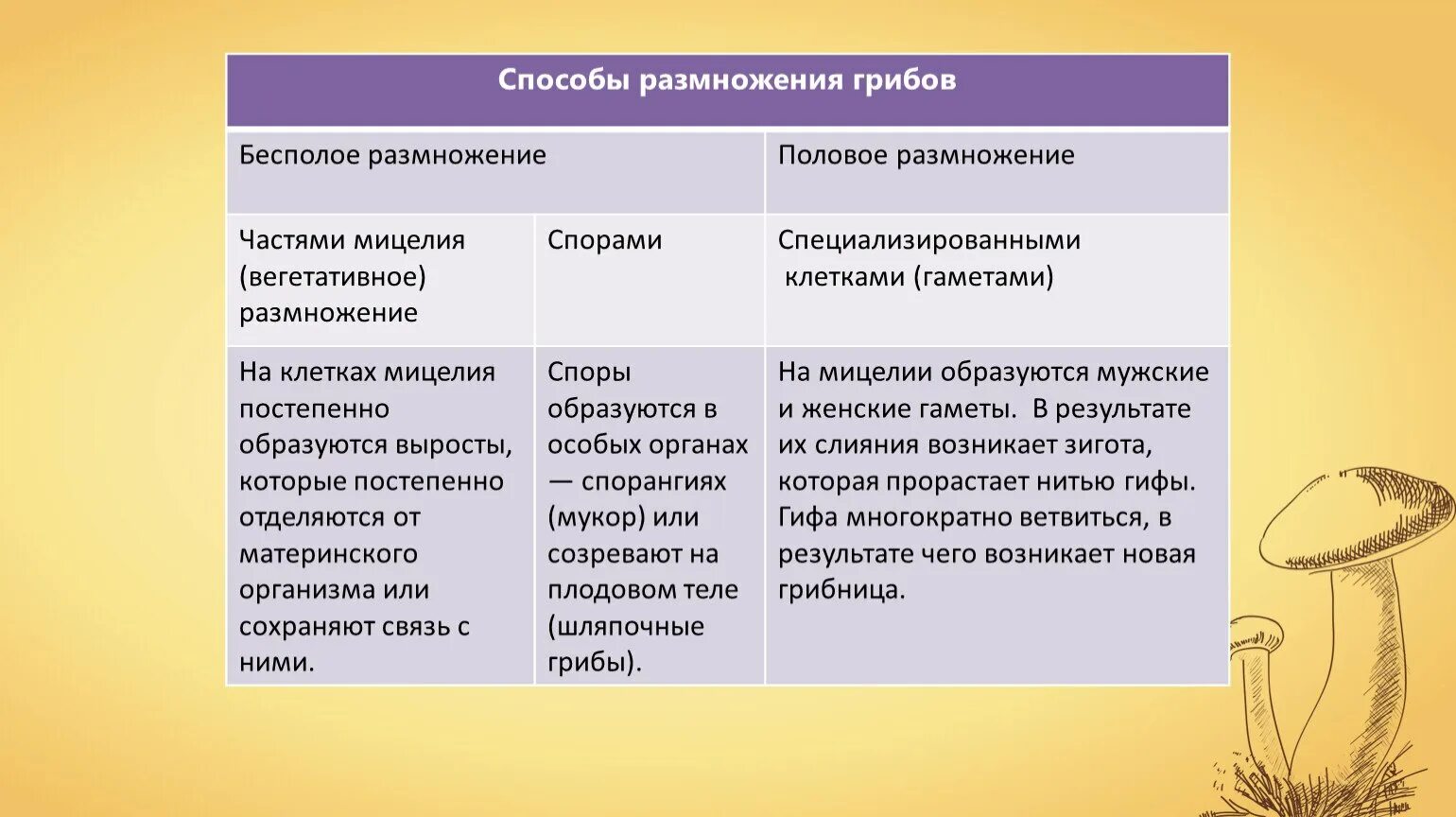 | Способы размножения грибов | | |
|---|---|---|
| Бесполое размножение | | Половое размножение |
| Частями мицелия (вегетативное) размножение | Спорами | Специализированными клетками (гаметами) |
| На клетках мицелия постепенно образуются выросты, которые постепенно отделяются от материнского организма или сохраняют связь с ними. | Споры образуются в особых органах — спорангиях (мукор) или созревают на плодовом теле (шляпочные грибы). | На мицелии образуются мужские и женские гаметы. В результате их слияния возникает зигота, которая прорастает нитью гифы. Гифа многократно ветвиться, в результате чего возникает новая грибница. |